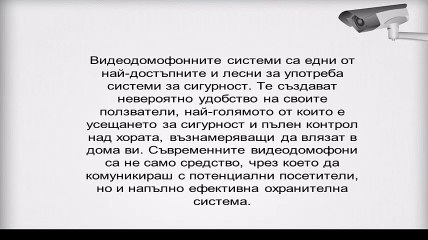 Видеодомофонните системи са едни от най-достъпните и лесни за употреба системи за сигурност. Те създават невероятно удобство на своите ползватели, най-голямото от които е усещането за сигурност и пълен контрол над хората, възнамеряващи да влязат в дома ви. Съвременните видеодомофони са не само средство, чрез което да комуникираш с потенциални посетители, но и напълно ефективна охранителна система.